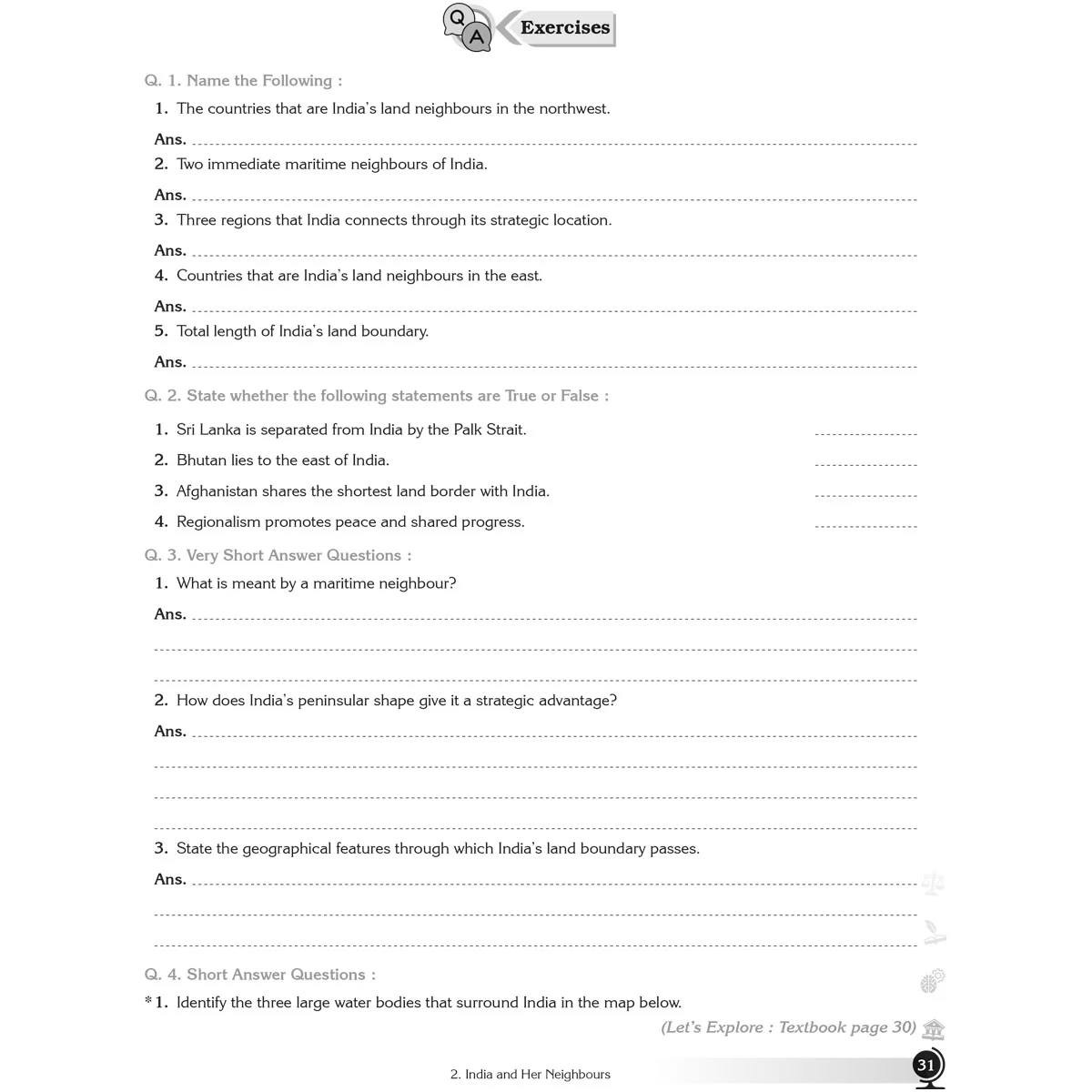 Q A Exercises

Q. 1. Name the Following :

1. The countries that are India's land neighbours in the northwest.

Ans. ____

2. Two immediate maritime neighbours of India.

Ans. ____

3. Three regions that India connects through its strategic location.

Ans. ____

4. Countries that are India's land neighbours in the east.

Ans. ____

5. Total length of India's land boundary.

Ans. ____

Q. 2. State whether the following statements are True or False :

1. Sri Lanka is separated from India by the Palk Strait. ____

2. Bhutan lies to the east of India. ____

3. Afghanistan shares the shortest land border with India. ____

4. Regionalism promotes peace and shared progress. ____

Q. 3. Very Short Answer Questions :

1. What is meant by a maritime neighbour?

Ans. ____

____

____

2. How does India's peninsular shape give it a strategic advantage?

Ans. ____

____

____

____

3. State the geographical features through which India's land boundary passes.

Ans. ____

____

____

Q. 4. Short Answer Questions :

*1. Identify the three large water bodies that surround India in the map below.

(Let's Explore : Textbook page 30)

2. India and Her Neighbours

31